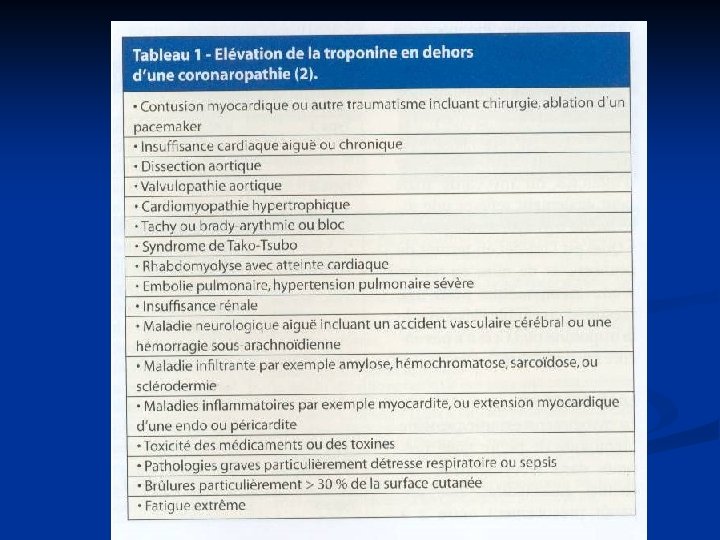 | Tableau 1 - Elévation de la troponine en dehors d'une coronaropathie (2). |
|---|
| • Contusion myocardique ou autre traumatisme incluant chirurgie, ablation d'un pacemaker |
| • Insuffisance cardiaque aiguë ou chronique |
| • Dissection aortique |
| • Valvulopathie aortique |
| • Cardiomyopathie hypertrophique |
| • Tachy ou brady-arythmie ou bloc |
| • Syndrome de Tako-Tsubo |
| • Rhabdomyolyse avec atteinte cardiaque |
| • Embolie pulmonaire, hypertension pulmonaire sévère |
| • Insuffisance rénale |
| • Maladie neurologique aiguë incluant un accident vasculaire cérébral ou une hémorragie sous-arachnoïdienne |
| • Maladie infiltrante par exemple amylose, hémochromatose, sarcoïdose, ou sclérodermie |
| • Maladies inflammatoires par exemple myocardite, ou extension myocardique d'une endo ou péricardite |
| • Toxicité des médicaments ou des toxines |
| • Pathologies graves particulièrement détresse respiratoire ou sepsis |
| • Brûlures particulièrement > 30 % de la surface cutanée |
| • Fatigue extrême |